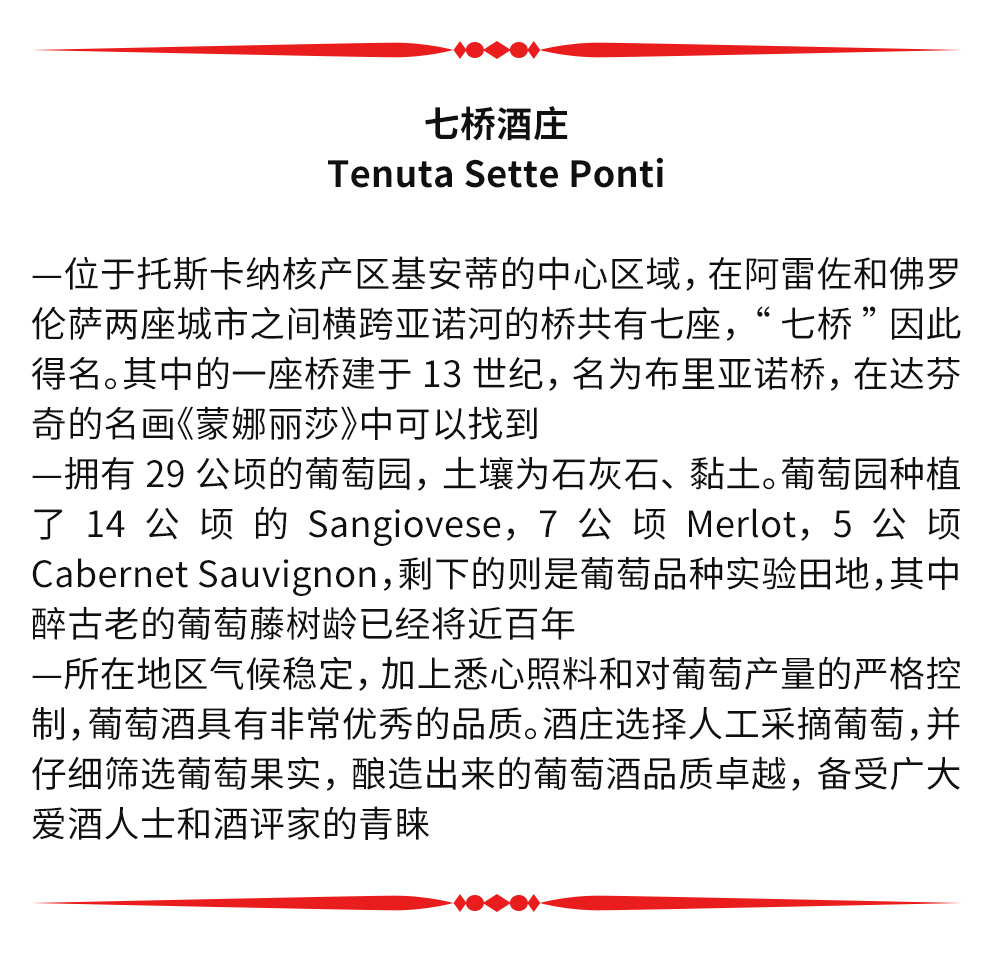 七桥酒庄
Tenuta Sette Ponti

—位于托斯卡纳核产区基安蒂的中心区域，在阿雷佐和佛罗伦萨两座城市之间横跨亚诺河的桥共有七座，“七桥”因此得名。其中的一座桥建于 13 世纪，名为布里亚诺桥，在达芬奇的名画《蒙娜丽莎》中可以找到
—拥有 29 公顷的葡萄园，土壤为石灰石、黏土。葡萄园种植了 14 公顷的 Sangiovese，7 公顷 Merlot，5 公顷 Cabernet Sauvignon，剩下的则是葡萄品种实验田地，其中醉古老的葡萄藤树龄已经将近百年
—所在地区气候稳定，加上悉心照料和对葡萄产量的严格控制，葡萄酒具有非常优秀的品质。酒庄选择人工采摘葡萄，并仔细筛选葡萄果实，酿造出来的葡萄酒品质卓越，备受广大爱酒人士和酒评家的青睐